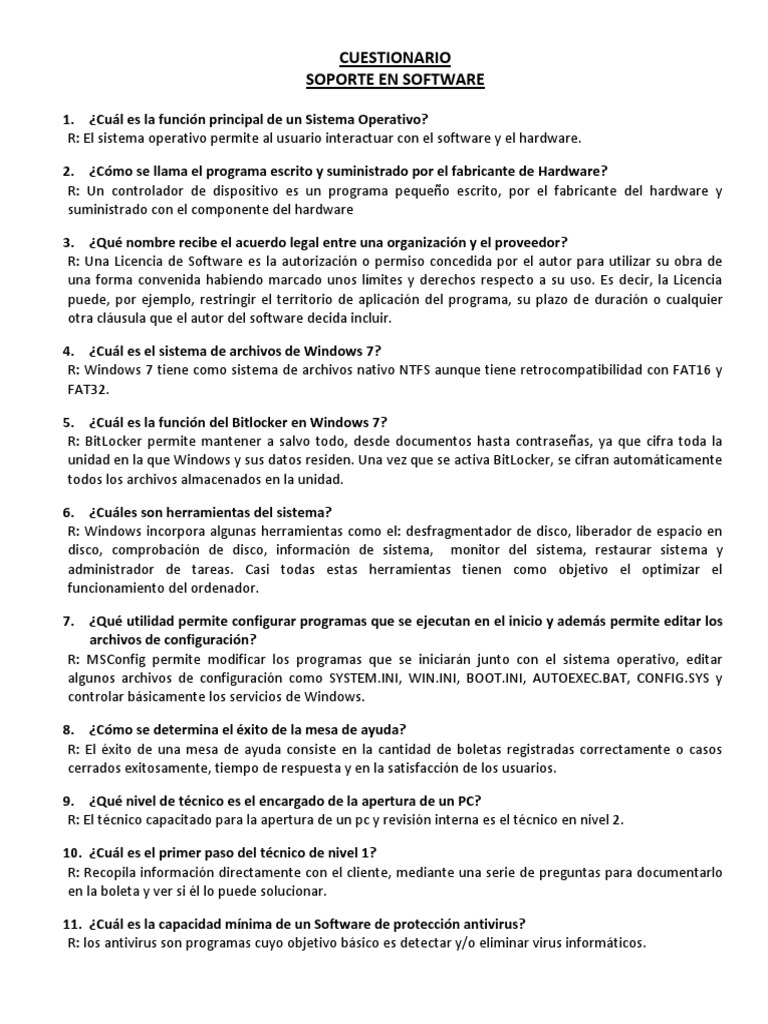 CUESTIONARIO
SOPORTE EN SOFTWARE

1. ¿Cuál es la función principal de un Sistema Operativo?
R: El sistema operativo permite al usuario interactuar con el software y el hardware.

2. ¿Cómo se llama el programa escrito y suministrado por el fabricante de Hardware?
R: Un controlador de dispositivo es un programa pequeño escrito, por el fabricante del hardware y suministrado con el componente del hardware

3. ¿Qué nombre recibe el acuerdo legal entre una organización y el proveedor?
R: Una Licencia de Software es la autorización o permiso concedida por el autor para utilizar su obra de una forma convenida habiendo marcado unos límites y derechos respecto a su uso. Es decir, la Licencia puede, por ejemplo, restringir el territorio de aplicación del programa, su plazo de duración o cualquier otra cláusula que el autor del software decida incluir.

4. ¿Cuál es el sistema de archivos de Windows 7?
R: Windows 7 tiene como sistema de archivos nativo NTFS aunque tiene retrocompatibilidad con FAT16 y FAT32.

5. ¿Cuál es la función del Bitlocker en Windows 7?
R: BitLocker permite mantener a salvo todo, desde documentos hasta contraseñas, ya que cifra toda la unidad en la que Windows y sus datos residen. Una vez que se activa BitLocker, se cifran automáticamente todos los archivos almacenados en la unidad.

6. ¿Cuáles son herramientas del sistema?
R: Windows incorpora algunas herramientas como el: desfragmentador de disco, liberador de espacio en disco, comprobación de disco, información de sistema, monitor del sistema, restaurar sistema y administrador de tareas. Casi todas estas herramientas tienen como objetivo el optimizar el funcionamiento del ordenador.

7. ¿Qué utilidad permite configurar programas que se ejecutan en el inicio y además permite editar los archivos de configuración?
R: MSConfig permite modificar los programas que se iniciarán junto con el sistema operativo, editar algunos archivos de configuración como SYSTEM.INI, WIN.INI, BOOT.INI, AUTOEXEC.BAT, CONFIG.SYS y controlar básicamente los servicios de Windows.

8. ¿Cómo se determina el éxito de la mesa de ayuda?
R: El éxito de una mesa de ayuda consiste en la cantidad de boletas registradas correctamente o casos cerrados exitosamente, tiempo de respuesta y en la satisfacción de los usuarios.

9. ¿Qué nivel de técnico es el encargado de la apertura de un PC?
R: El técnico capacitado para la apertura de un pc y revisión interna es el técnico en nivel 2.

10. ¿Cuál es el primer paso del técnico de nivel 1?
R: Recopila información directamente con el cliente, mediante una serie de preguntas para documentarlo en la boleta y ver si él lo puede solucionar.

11. ¿Cuál es la capacidad mínima de un Software de protección antivirus?
R: los antivirus son programas cuyo objetivo básico es detectar y/o eliminar virus informáticos.